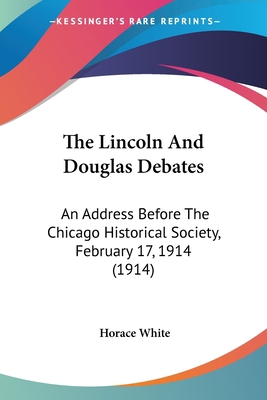 —KESSINGER'S RARE REPRINTS—

The Lincoln And Douglas Debates

An Address Before The Chicago Historical Society, February 17, 1914 (1914)

Horace White